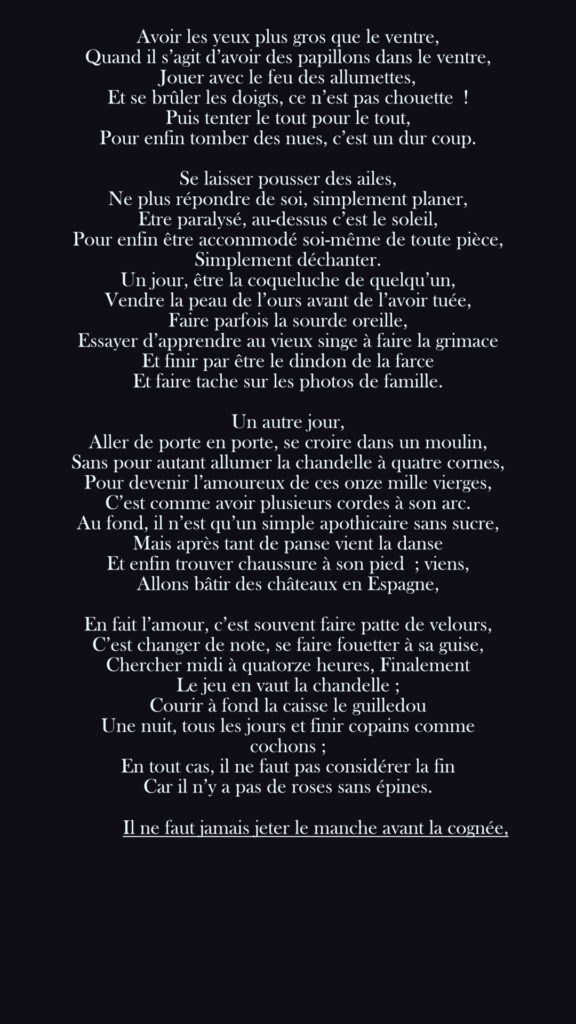 Avoir les yeux plus gros que le ventre,
Quand il s'agit d'avoir des papillons dans le ventre,
Jouer avec le feu des allumettes,
Et se brûler les doigts, ce n'est pas chouette !
Puis tenter le tout pour le tout,
Pour enfin tomber des nues, c'est un dur coup.

Se laisser pousser des ailes,
Ne plus répondre de soi, simplement planer,
Etre paralysé, au-dessus c'est le soleil,
Pour enfin être accommodé soi-même de toute pièce,
Simplement déchanter.
Un jour, être la coqueluche de quelqu'un,
Vendre la peau de l'ours avant de l'avoir tuée,
Faire parfois la sourde oreille,
Essayer d'apprendre au vieux singe à faire la grimace
Et finir par être le dindon de la farce
Et faire tache sur les photos de famille.

Un autre jour,
Aller de porte en porte, se croire dans un moulin,
Sans pour autant allumer la chandelle à quatre cornes,
Pour devenir l'amoureux de ces onze mille vierges,
C'est comme avoir plusieurs cordes à son arc.
Au fond, il n'est qu'un simple apothicaire sans sucre,
Mais après tant de panse vient la danse
Et enfin trouver chaussure à son pied ; viens,
Allons bâtir des châteaux en Espagne,

En fait l'amour, c'est souvent faire patte de velours,
C'est changer de note, se faire fouetter à sa guise,
Chercher midi à quatorze heures, Finalement
Le jeu en vaut la chandelle ;
Courir à fond la caisse le guilledou
Une nuit, tous les jours et finir copains comme cochons ;
En tout cas, il ne faut pas considérer la fin
Car il n'y a pas de roses sans épines.

Il ne faut jamais jeter le manche avant la cognée,